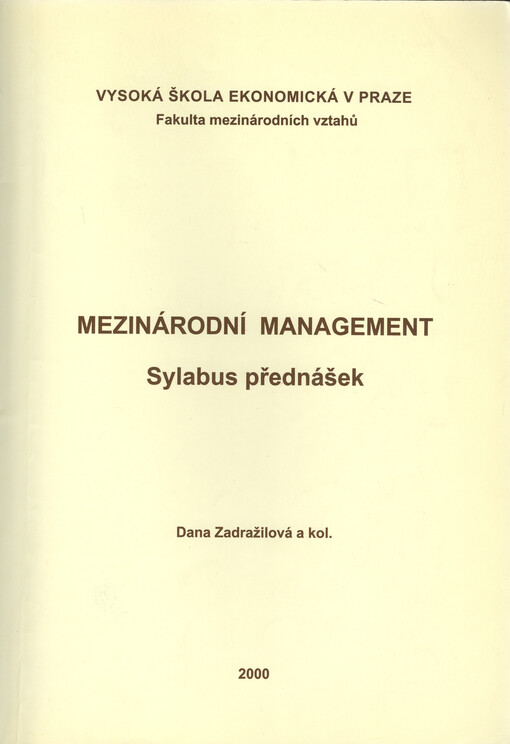 VYSOKÁ ŠKOLA EKONOMICKÁ V PRAZE
Fakulta mezinárodních vztahů

MEZINÁRODNÍ MANAGEMENT
Sylabus přednášek

Dana Zadražilová a kol.

2000